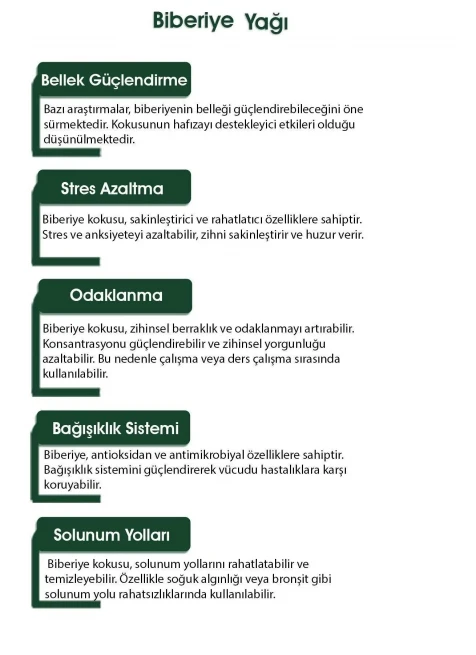 Biberiye Yağı

Bellek Güçlendirme

Bazı araştırmalar, biberiyenin belleği güçlendirebileceğini öne sürmektedir. Kokusunun hafızayı destekleyici etkileri olduğu düşünülmektedir.

Stres Azaltma

Biberiye kokusu, sakinleştirici ve rahatlatıcı özelliklere sahiptir. Stres ve anksiyeteyi azaltabilir, zihni sakinleştirir ve huzur verir.

Odaklanma

Biberiye kokusu, zihinsel berraklık ve odaklanmayı artırabilir. Konsantrasyonu güçlendirebilir ve zihinsel yorgunluğu azaltabilir. Bu nedenle çalışma veya ders çalışma sırasında kullanılabilir.

Bağışıklık Sistemi

Biberiye, antioksidan ve antimikrobiyal özelliklere sahiptir. Bağışıklık sistemini güçlendirerek vücudu hastalıklara karşı koruyabilir.

Solunum Yolları

Biberiye kokusu, solunum yollarını rahatlatabilir ve temizleyebilir. Özellikle soğuk algınlığı veya bronşit gibi solunum yolu rahatsızlıklarında kullanılabilir.